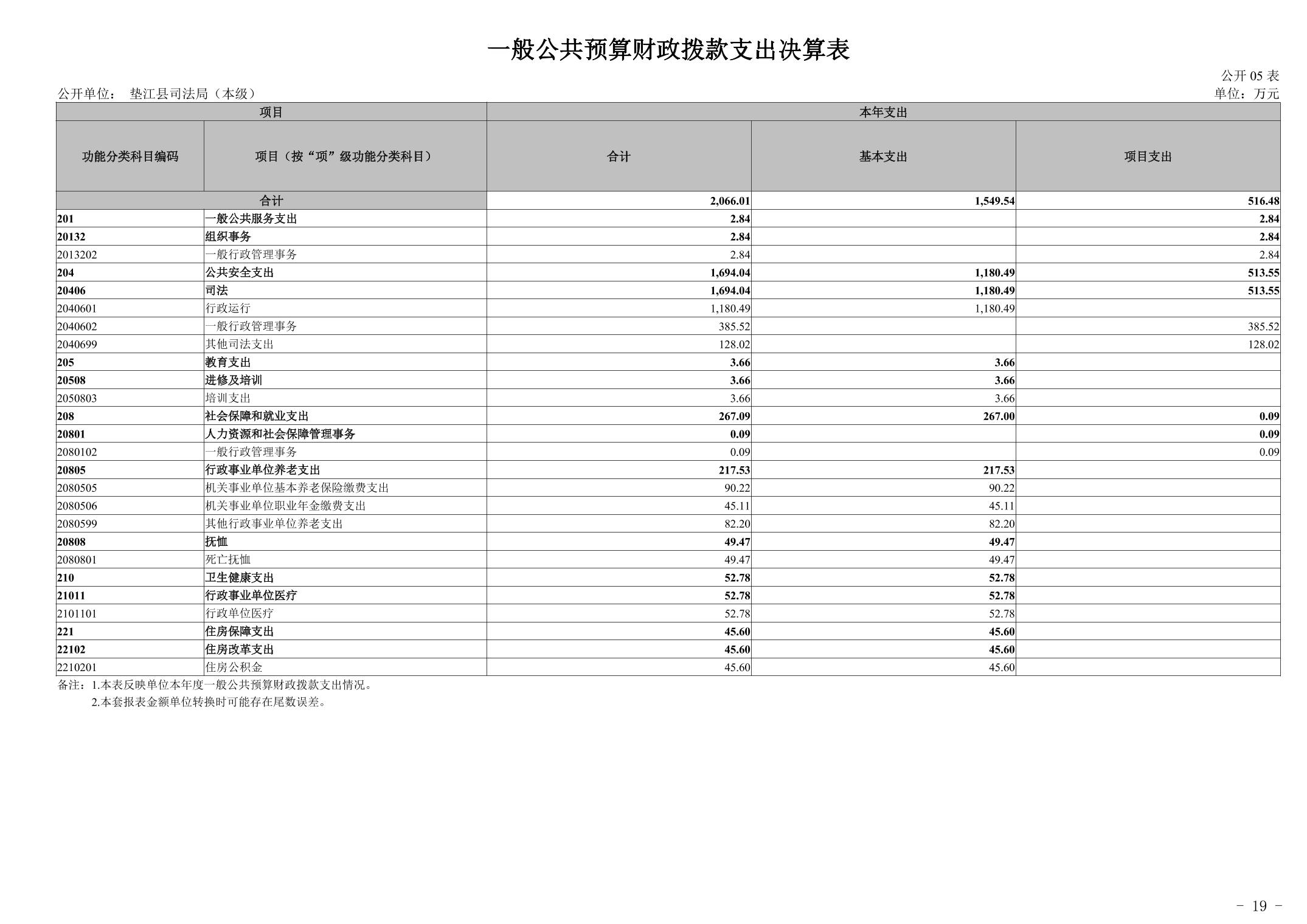 一般公共预算财政拨款支出决算表

公开 05 表

公开单位： 垫江县司法局（本级）

单位：万元

| 项目 | | 本年支出 | | |
|---|---|---|---|---|
| 功能分类科目编码 | 项目（按“项”级功能分类科目） | 合计 | 基本支出 | 项目支出 |
| 合计 | | 2,066.01 | 1,549.54 | 516.48 |
| 201 | 一般公共服务支出 | 2.84 | | 2.84 |
| 20132 | 组织事务 | 2.84 | | 2.84 |
| 2013202 | 一般行政管理事务 | 2.84 | | 2.84 |
| 204 | 公共安全支出 | 1,694.04 | 1,180.49 | 513.55 |
| 20406 | 司法 | 1,694.04 | 1,180.49 | 513.55 |
| 2040601 | 行政运行 | 1,180.49 | 1,180.49 | |
| 2040602 | 一般行政管理事务 | 385.52 | | 385.52 |
| 2040699 | 其他司法支出 | 128.02 | | 128.02 |
| 205 | 教育支出 | 3.66 | 3.66 | |
| 20508 | 进修及培训 | 3.66 | 3.66 | |
| 2050803 | 培训支出 | 3.66 | 3.66 | |
| 208 | 社会保障和就业支出 | 267.09 | 267.00 | 0.09 |
| 20801 | 人力资源和社会保障管理事务 | 0.09 | | 0.09 |
| 2080102 | 一般行政管理事务 | 0.09 | | 0.09 |
| 20805 | 行政事业单位养老支出 | 217.53 | 217.53 | |
| 2080505 | 机关事业单位基本养老保险缴费支出 | 90.22 | 90.22 | |
| 2080506 | 机关事业单位职业年金缴费支出 | 45.11 | 45.11 | |
| 2080599 | 其他行政事业单位养老支出 | 82.20 | 82.20 | |
| 20808 | 抚恤 | 49.47 | 49.47 | |
| 2080801 | 死亡抚恤 | 49.47 | 49.47 | |
| 210 | 卫生健康支出 | 52.78 | 52.78 | |
| 21011 | 行政事业单位医疗 | 52.78 | 52.78 | |
| 2101101 | 行政单位医疗 | 52.78 | 52.78 | |
| 221 | 住房保障支出 | 45.60 | 45.60 | |
| 22102 | 住房改革支出 | 45.60 | 45.60 | |
| 2210201 | 住房公积金 | 45.60 | 45.60 | |

备注：1.本表反映单位本年度一般公共预算财政拨款支出情况。
2.本套报表金额单位转换时可能存在尾数误差。

- 19 -